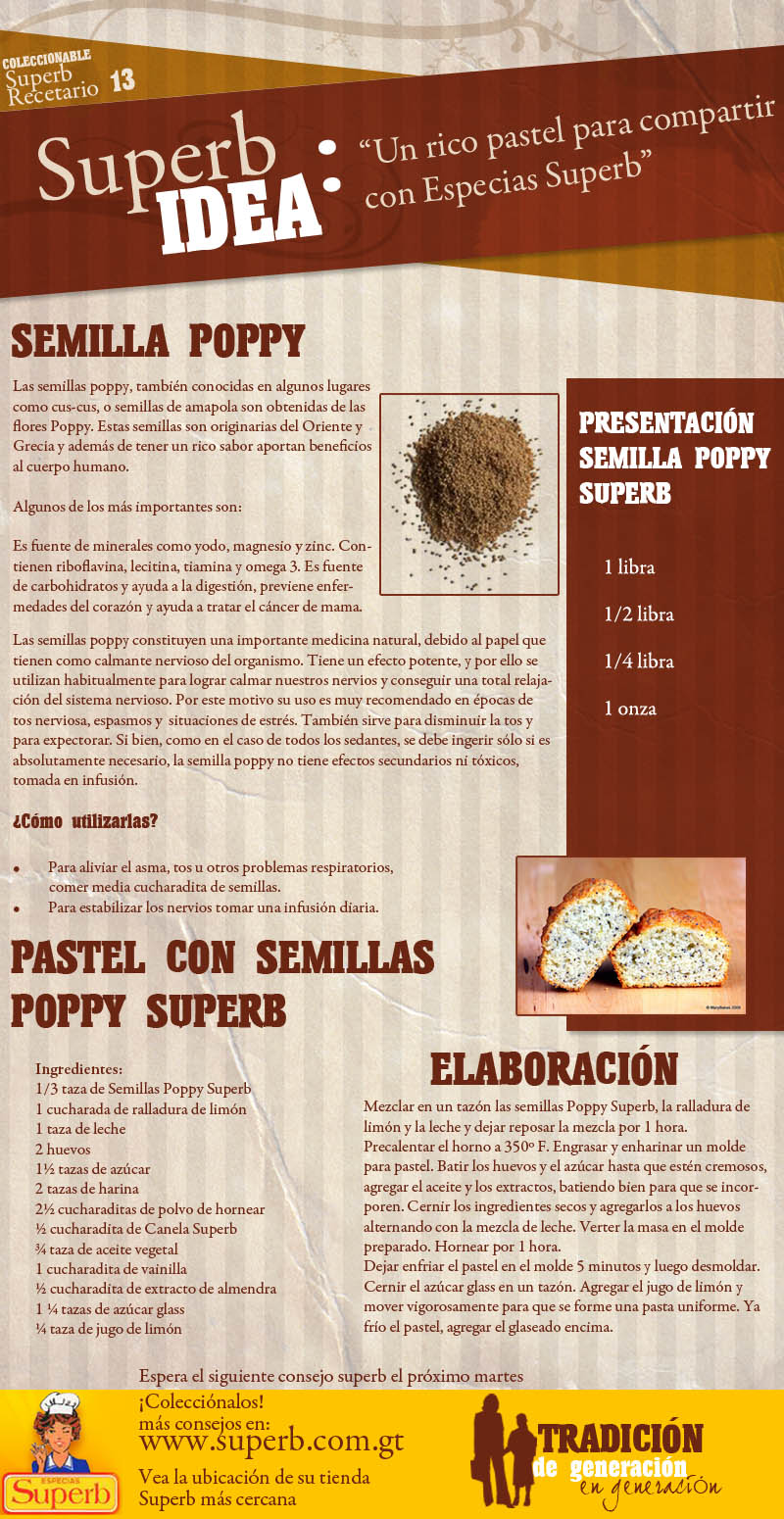 COLECCIONABLE
Superb Recetario 13

Superb IDEA: "Un rico pastel para compartir con Especias Superb"

SEMILLA POPPY

Las semillas poppy, también conocidas en algunos lugares como cus-cus, o semillas de amapola son obtenidas de las flores Poppy. Estas semillas son originarias del Oriente y Grecia y además de tener un rico sabor aportan beneficios al cuerpo humano.

Algunos de los más importantes son:

Es fuente de minerales como yodo, magnesio y zinc. Contienen riboflavina, lecitina, tiamina y omega 3. Es fuente de carbohidratos y ayuda a la digestión, previene enfermedades del corazón y ayuda a tratar el cáncer de mama.

Las semillas poppy constituyen una importante medicina natural, debido al papel que tienen como calmante nervioso del organismo. Tiene un efecto potente, y por ello se utilizan habitualmente para lograr calmar nuestros nervios y conseguir una total relajación del sistema nervioso. Por este motivo su uso es muy recomendado en épocas de tos nerviosa, espasmos y situaciones de estrés. También sirve para disminuir la tos y para expectorar. Si bien, como en el caso de todos los sedantes, se debe ingerir sólo si es absolutamente necesario, la semilla poppy no tiene efectos secundarios ni tóxicos, tomada en infusión.

¿Cómo utilizarlas?

• Para aliviar el asma, tos u otros problemas respiratorios, comer media cucharadita de semillas.
• Para estabilizar los nervios tomar una infusión diaria.

PRESENTACIÓN SEMILLA POPPY SUPERB

1 libra
1/2 libra
1/4 libra
1 onza

PASTEL CON SEMILLAS POPPY SUPERB

Ingredientes:
1/3 taza de Semillas Poppy Superb
1 cucharada de ralladura de limón
1 taza de leche
2 huevos
1½ tazas de azúcar
2 tazas de harina
2½ cucharaditas de polvo de hornear
½ cucharadita de Canela Superb
¾ taza de aceite vegetal
1 cucharadita de vainilla
½ cucharadita de extracto de almendra
1 ¼ tazas de azúcar glass
¼ taza de jugo de limón

ELABORACIÓN

Mezclar en un tazón las semillas Poppy Superb, la ralladura de limón y la leche y dejar reposar la mezcla por 1 hora.
Precalentar el horno a 350º F. Engrasar y enharinar un molde para pastel. Batir los huevos y el azúcar hasta que estén cremosos, agregar el aceite y los extractos, batiendo bien para que se incorporen. Cernir los ingredientes secos y agregarlos a los huevos alternando con la mezcla de leche. Verter la masa en el molde preparado. Hornear por 1 hora.
Dejar enfriar el pastel en el molde 5 minutos y luego desmoldar. Cernir el azúcar glass en un tazón. Agregar el jugo de limón y mover vigorosamente para que se forme una pasta uniforme. Ya frío el pastel, agregar el glaseado encima.

Espera el siguiente consejo superb el próximo martes

ESPECIAS Superb
¡Colecciónalos!
más consejos en:
www.superb.com.gt
Vea la ubicación de su tienda Superb más cercana

TRADICIÓN de generación en generación